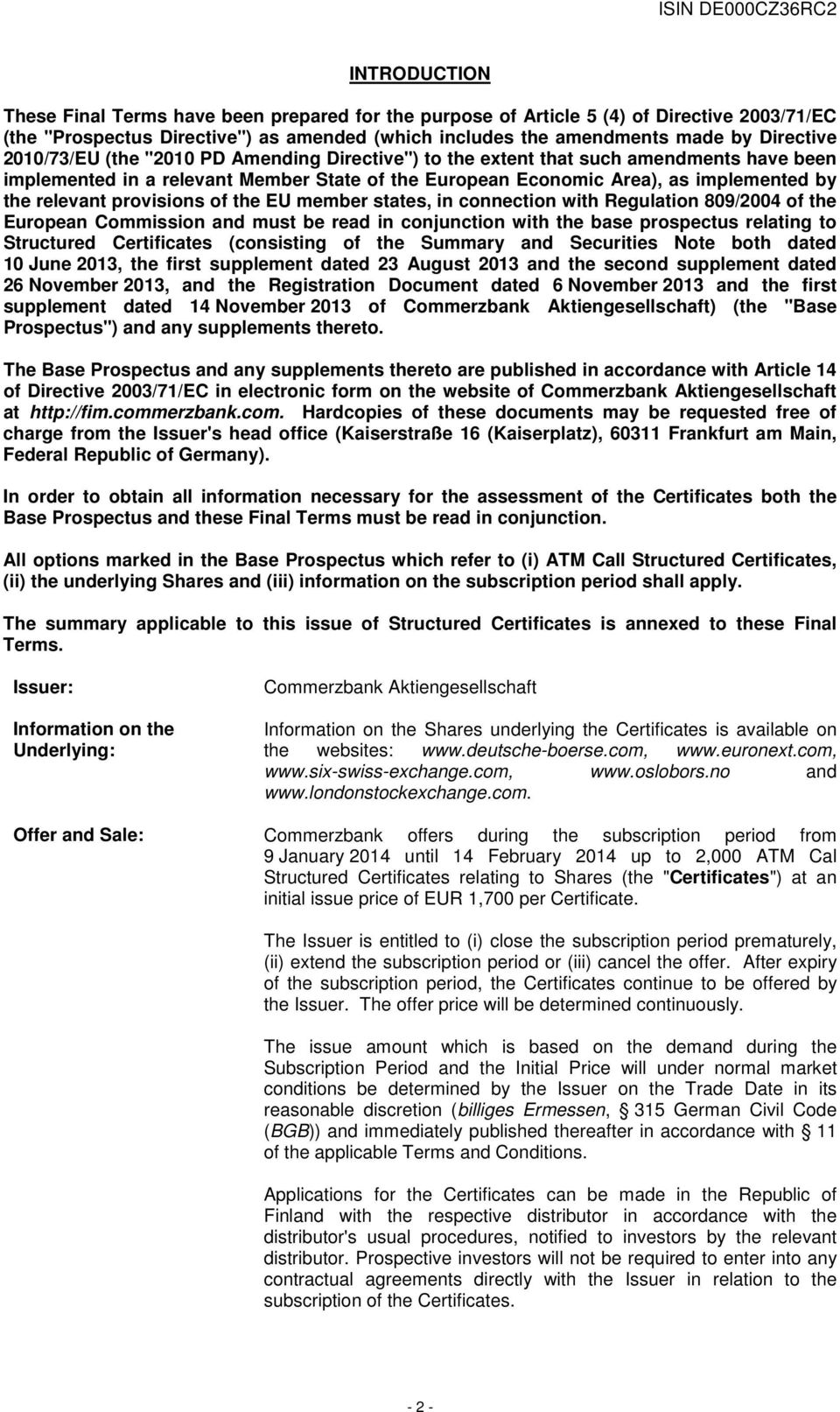 ISIN DE000CZ36RC2

INTRODUCTION

These Final Terms have been prepared for the purpose of Article 5 (4) of Directive 2003/71/EC (the "Prospectus Directive") as amended (which includes the amendments made by Directive 2010/73/EU (the "2010 PD Amending Directive") to the extent that such amendments have been implemented in a relevant Member State of the European Economic Area), as implemented by the relevant provisions of the EU member states, in connection with Regulation 809/2004 of the European Commission and must be read in conjunction with the base prospectus relating to Structured Certificates (consisting of the Summary and Securities Note both dated 10 June 2013, the first supplement dated 23 August 2013 and the second supplement dated 26 November 2013, and the Registration Document dated 6 November 2013 and the first supplement dated 14 November 2013 of Commerzbank Aktiengesellschaft) (the "Base Prospectus") and any supplements thereto.

The Base Prospectus and any supplements thereto are published in accordance with Article 14 of Directive 2003/71/EC in electronic form on the website of Commerzbank Aktiengesellschaft at http://fim.commerzbank.com. Hardcopies of these documents may be requested free of charge from the Issuer's head office (Kaiserstraße 16 (Kaiserplatz), 60311 Frankfurt am Main, Federal Republic of Germany).

In order to obtain all information necessary for the assessment of the Certificates both the Base Prospectus and these Final Terms must be read in conjunction.

All options marked in the Base Prospectus which refer to (i) ATM Call Structured Certificates, (ii) the underlying Shares and (iii) information on the subscription period shall apply.

The summary applicable to this issue of Structured Certificates is annexed to these Final Terms.

Issuer:

Commerzbank Aktiengesellschaft

Information on the Underlying:

Information on the Shares underlying the Certificates is available on the websites: www.deutsche-boerse.com, www.euronext.com, www.six-swiss-exchange.com, www.oslobors.no and www.londonstockexchange.com.

Offer and Sale:

Commerzbank offers during the subscription period from 9 January 2014 until 14 February 2014 up to 2,000 ATM Cal Structured Certificates relating to Shares (the "Certificates") at an initial issue price of EUR 1,700 per Certificate.

The Issuer is entitled to (i) close the subscription period prematurely, (ii) extend the subscription period or (iii) cancel the offer. After expiry of the subscription period, the Certificates continue to be offered by the Issuer. The offer price will be determined continuously.

The issue amount which is based on the demand during the Subscription Period and the Initial Price will under normal market conditions be determined by the Issuer on the Trade Date in its reasonable discretion (billiges Ermessen, § 315 German Civil Code (BGB)) and immediately published thereafter in accordance with § 11 of the applicable Terms and Conditions.

Applications for the Certificates can be made in the Republic of Finland with the respective distributor in accordance with the distributor's usual procedures, notified to investors by the relevant distributor. Prospective investors will not be required to enter into any contractual agreements directly with the Issuer in relation to the subscription of the Certificates.

- 2 -